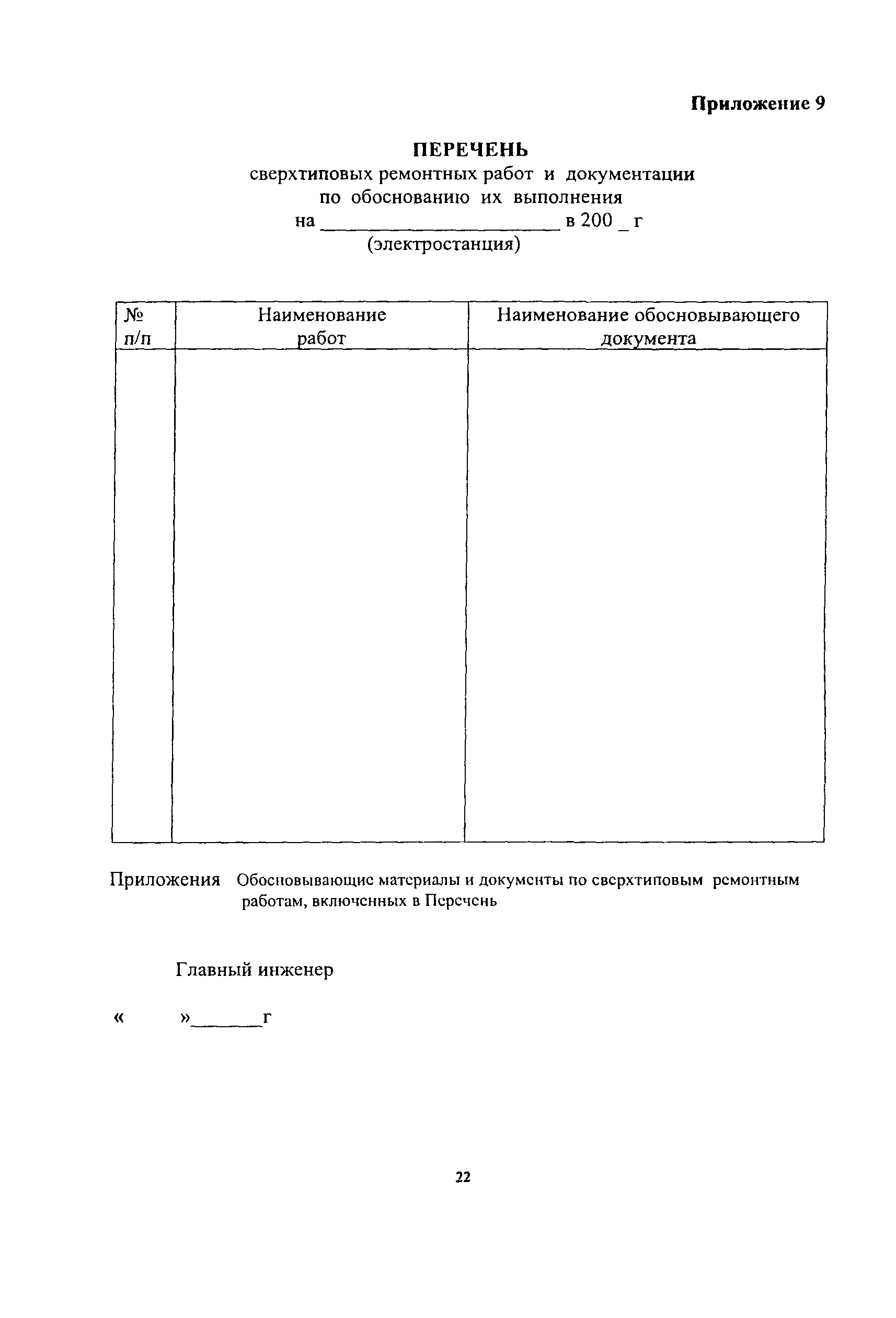 Приложение 9

ПЕРЕЧЕНЬ
сверхтиповых ремонтных работ и документации по обоснованию их выполнения
на ______________________ в 200 _ г
(электростанция)

| № п/п | Наименование работ | Наименование обосновывающего документа |
|---|---|---|
| | | |

Приложения Обосновывающие материалы и документы по сверхтиповым ремонтным работам, включенных в Перечень

Главный инженер

« »_______г

22